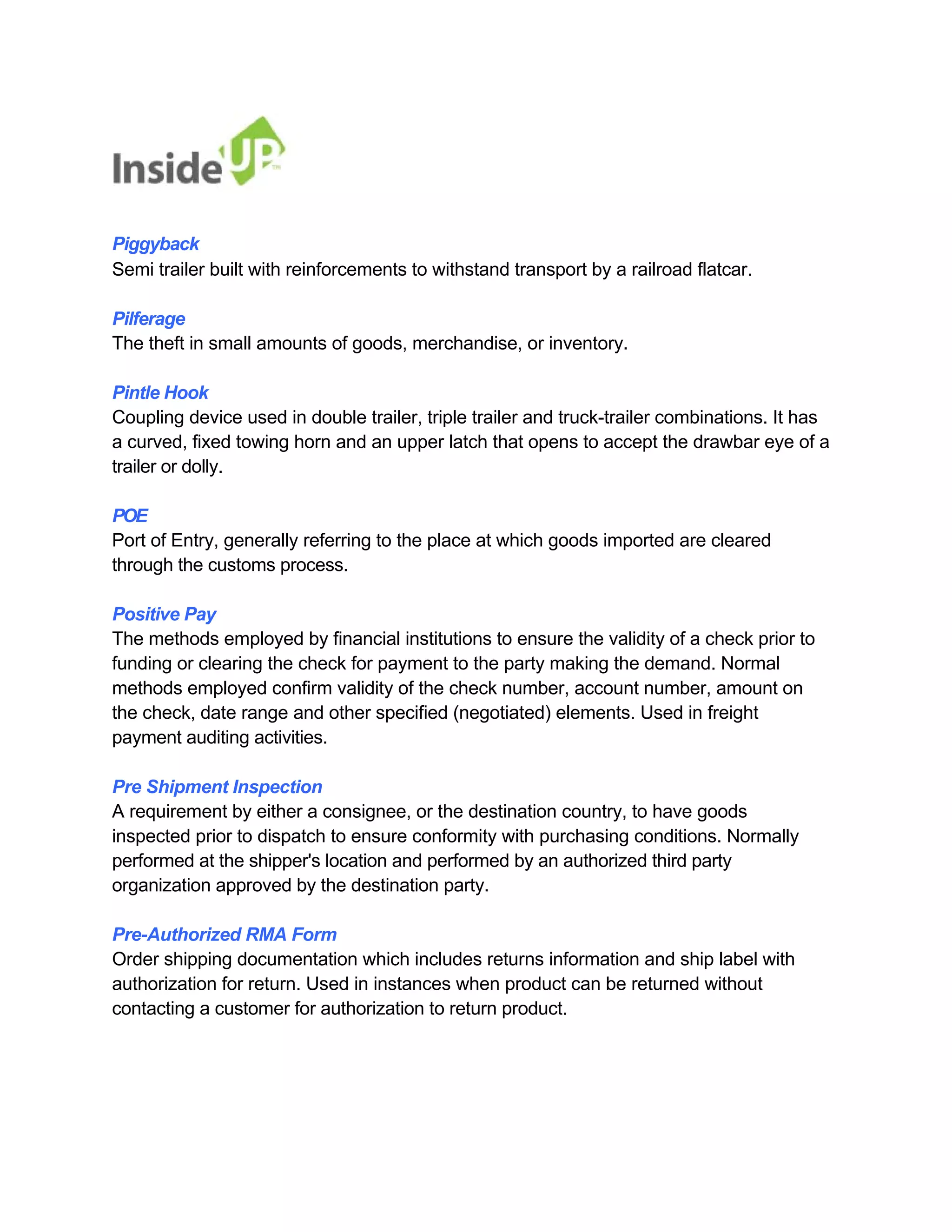 InsideUP™

Piggyback
Semi trailer built with reinforcements to withstand transport by a railroad flatcar.

Pilferage
The theft in small amounts of goods, merchandise, or inventory.

Pintle Hook
Coupling device used in double trailer, triple trailer and truck-trailer combinations. It has a curved, fixed towing horn and an upper latch that opens to accept the drawbar eye of a trailer or dolly.

POE
Port of Entry, generally referring to the place at which goods imported are cleared through the customs process.

Positive Pay
The methods employed by financial institutions to ensure the validity of a check prior to funding or clearing the check for payment to the party making the demand. Normal methods employed confirm validity of the check number, account number, amount on the check, date range and other specified (negotiated) elements. Used in freight payment auditing activities.

Pre Shipment Inspection
A requirement by either a consignee, or the destination country, to have goods inspected prior to dispatch to ensure conformity with purchasing conditions. Normally performed at the shipper's location and performed by an authorized third party organization approved by the destination party.

Pre-Authorized RMA Form
Order shipping documentation which includes returns information and ship label with authorization for return. Used in instances when product can be returned without contacting a customer for authorization to return product.